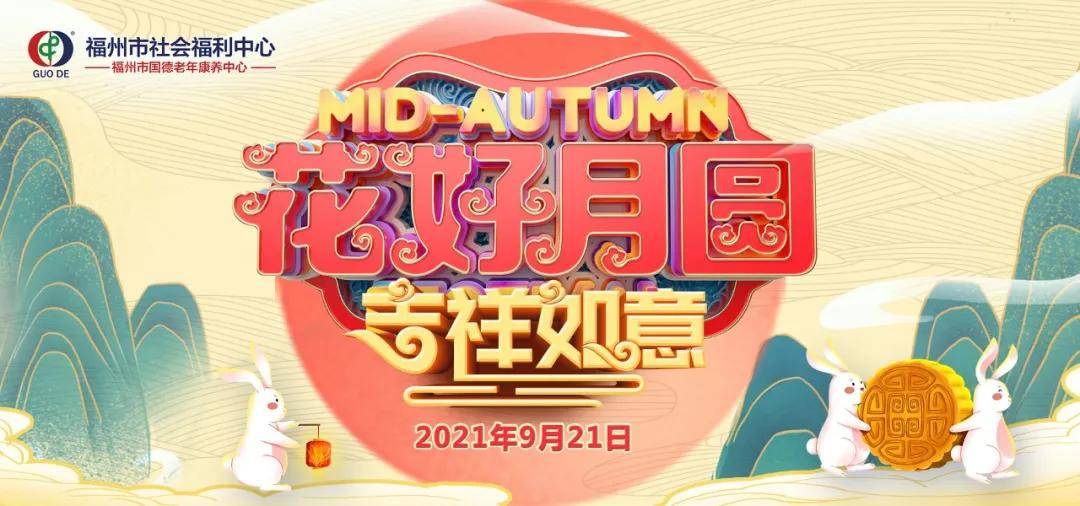 GUO DE
福州市社会福利中心
福州市国德老年康养中心

MID-AUTUMN
花好月圆
吉祥如意

2021年9月21日